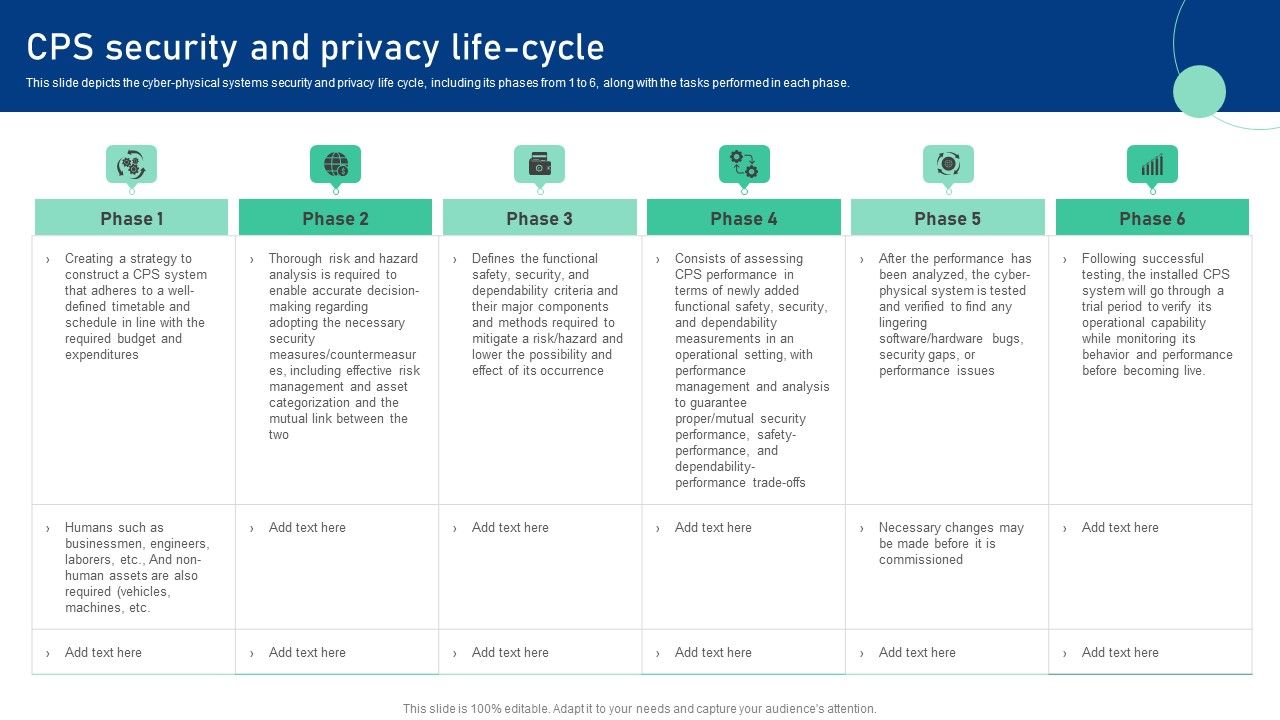 CPS security and privacy life-cycle

This slide depicts the cyber-physical systems security and privacy life cycle, including its phases from 1 to 6, along with the tasks performed in each phase.

| Phase 1 | Phase 2 | Phase 3 | Phase 4 | Phase 5 | Phase 6 |
|---|---|---|---|---|---|
| › Creating a strategy to construct a CPS system that adheres to a well-defined timetable and schedule in line with the required budget and expenditures | › Thorough risk and hazard analysis is required to enable accurate decision-making regarding adopting the necessary security measures/countermeasures, including effective risk management and asset categorization and the mutual link between the two | › Defines the functional safety, security, and dependability criteria and their major components and methods required to mitigate a risk/hazard and lower the possibility and effect of its occurrence | › Consists of assessing CPS performance in terms of newly added functional safety, security, and dependability measurements in an operational setting, with performance management and analysis to guarantee proper/mutual security performance, safety-performance, and dependability-performance trade-offs | › After the performance has been analyzed, the cyber-physical system is tested and verified to find any lingering software/hardware bugs, security gaps, or performance issues | › Following successful testing, the installed CPS system will go through a trial period to verify its operational capability while monitoring its behavior and performance before becoming live. |
| › Humans such as businessmen, engineers, laborers, etc., And non-human assets are also required (vehicles, machines, etc. | › Add text here | › Add text here | › Add text here | › Necessary changes may be made before it is commissioned | › Add text here |
| › Add text here | › Add text here | › Add text here | › Add text here | › Add text here | › Add text here |

This slide is 100% editable. Adapt it to your needs and capture your audience's attention.